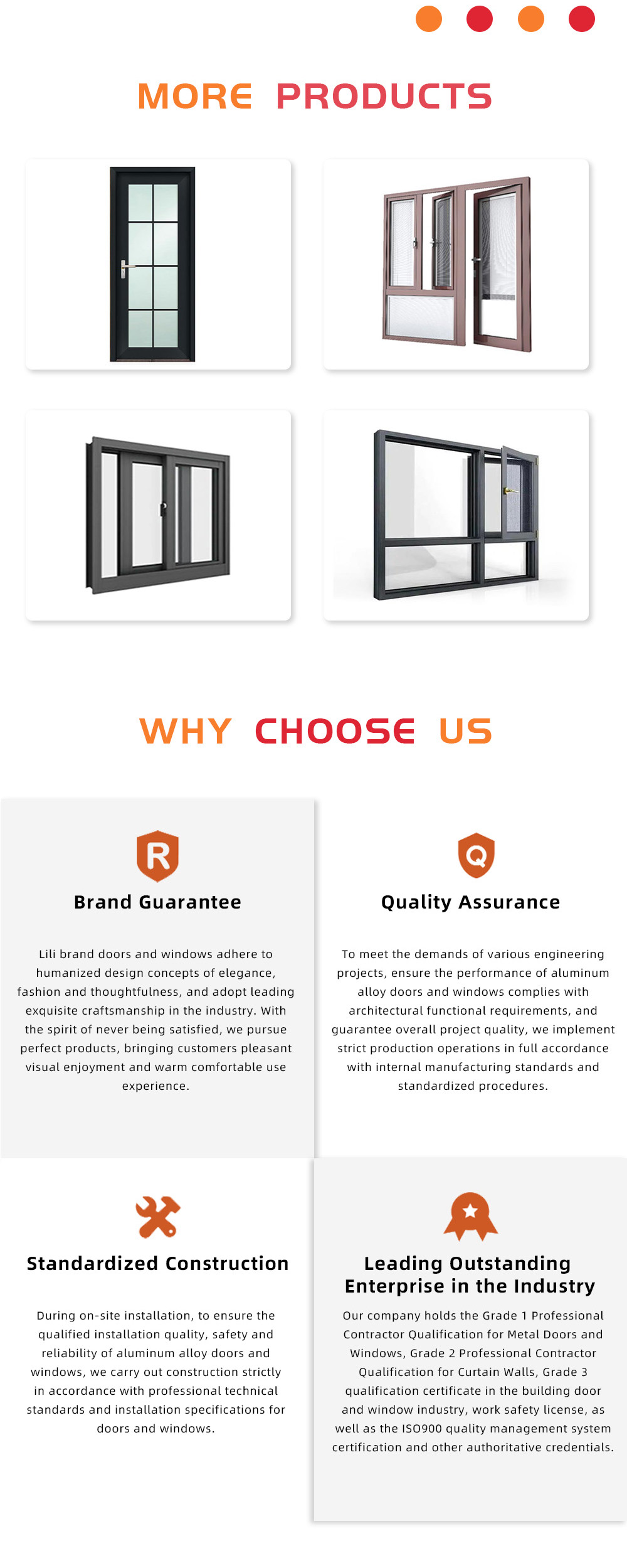 MORE PRODUCTS

WHY CHOOSE US

R

Brand Guarantee

Lili brand doors and windows adhere to humanized design concepts of elegance, fashion and thoughtfulness, and adopt leading exquisite craftsmanship in the industry. With the spirit of never being satisfied, we pursue perfect products, bringing customers pleasant visual enjoyment and warm comfortable use experience.

Q

Quality Assurance

To meet the demands of various engineering projects, ensure the performance of aluminum alloy doors and windows complies with architectural functional requirements, and guarantee overall project quality, we implement strict production operations in full accordance with internal manufacturing standards and standardized procedures.

Standardized Construction

During on-site installation, to ensure the qualified installation quality, safety and reliability of aluminum alloy doors and windows, we carry out construction strictly in accordance with professional technical standards and installation specifications for doors and windows.

Leading Outstanding Enterprise in the Industry

Our company holds the Grade 1 Professional Contractor Qualification for Metal Doors and Windows, Grade 2 Professional Contractor Qualification for Curtain Walls, Grade 3 qualification certificate in the building door and window industry, work safety license, as well as the ISO900 quality management system certification and other authoritative credentials.